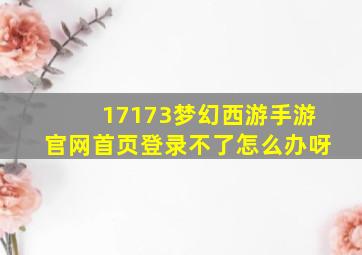 17173梦幻西游手游官网首页登录不了怎么办呀